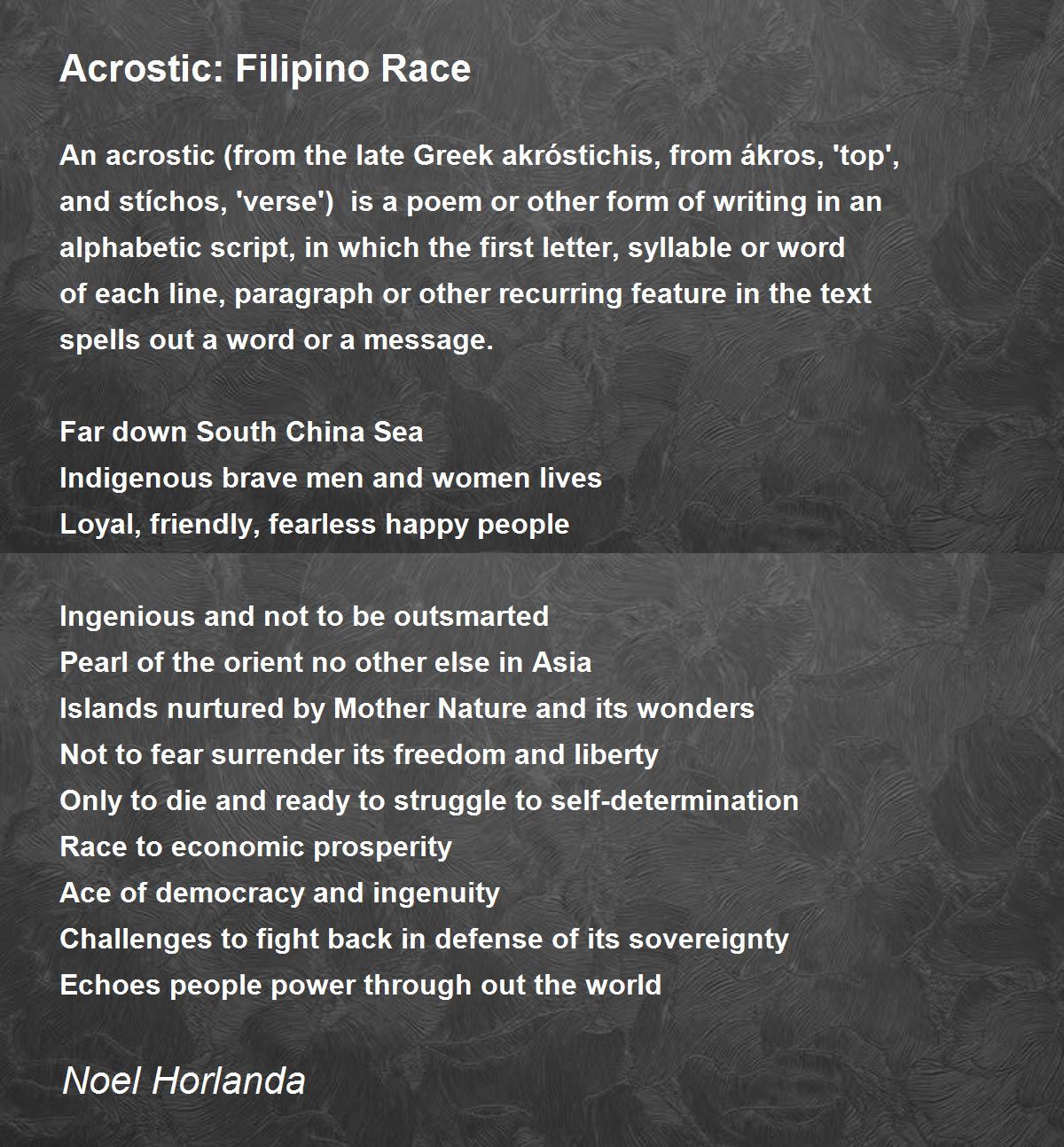 Acrostic: Filipino Race

An acrostic (from the late Greek akróstichis, from ákros, 'top', and stíchos, 'verse') is a poem or other form of writing in an alphabetic script, in which the first letter, syllable or word of each line, paragraph or other recurring feature in the text spells out a word or a message.

Far down South China Sea
Indigenous brave men and women lives
Loyal, friendly, fearless happy people

Ingenious and not to be outsmarted
Pearl of the orient no other else in Asia
Islands nurtured by Mother Nature and its wonders
Not to fear surrender its freedom and liberty
Only to die and ready to struggle to self-determination
Race to economic prosperity
Ace of democracy and ingenuity
Challenges to fight back in defense of its sovereignty
Echoes people power through out the world

Noel Horlanda